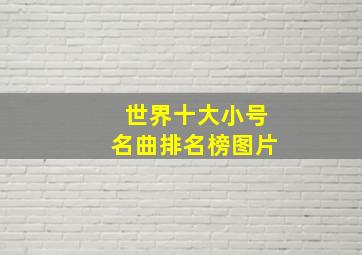 世界十大小号
名曲排名榜图片